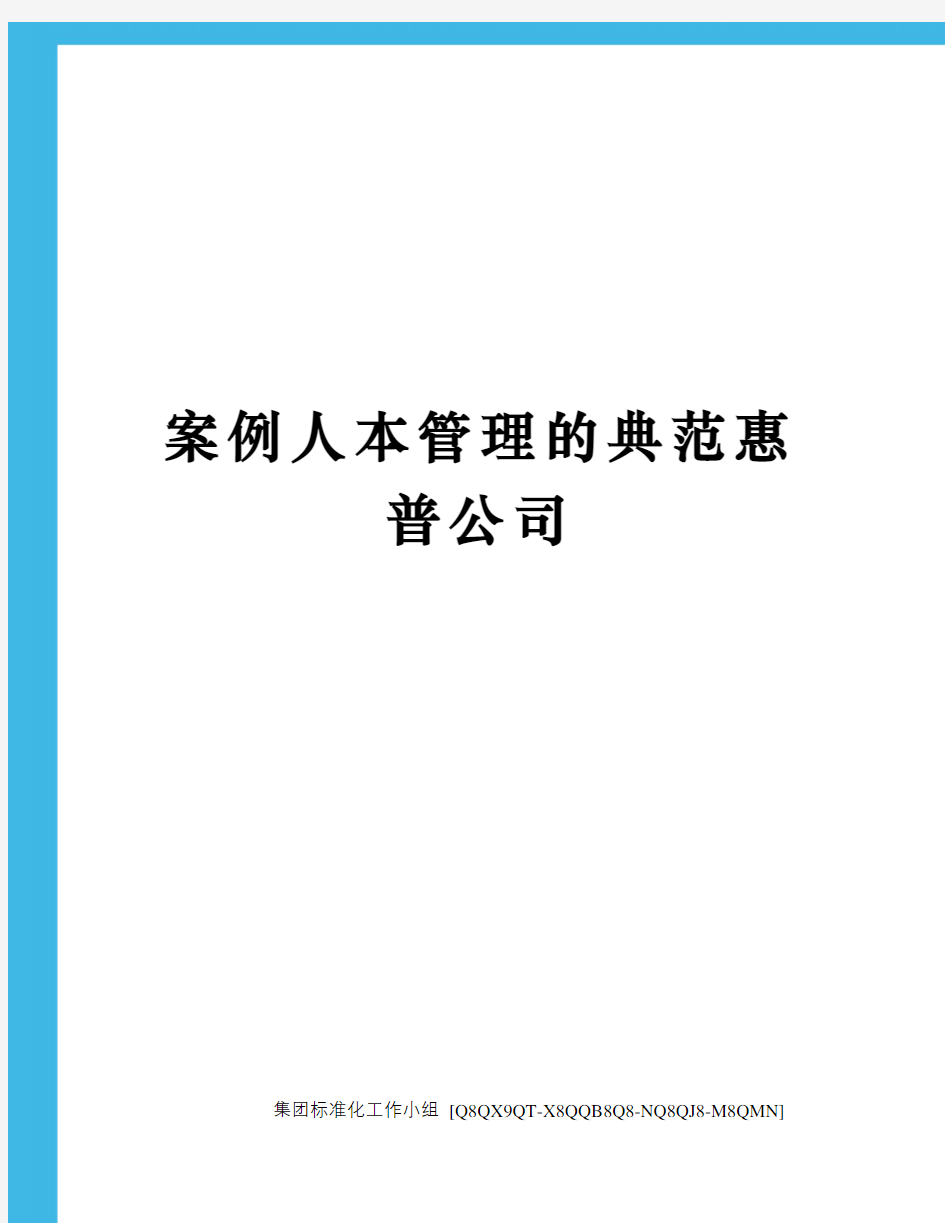 案例人本管理的典范惠普公司

集团标准化工作小组 [Q8QX9QT-X8QQB8Q8-NQ8QJ8-M8QMN]